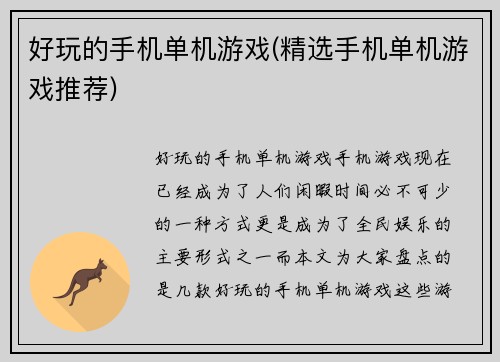 好玩的手机单机游戏(精选手机单机游戏推荐)

好玩的手机单机游戏手机游戏现在已经成为了人们闲暇时间必不可少的一种方式更是成为了全民娱乐的主要形式之一而本文为大家盘点的是几款好玩的手机单机游戏这些游